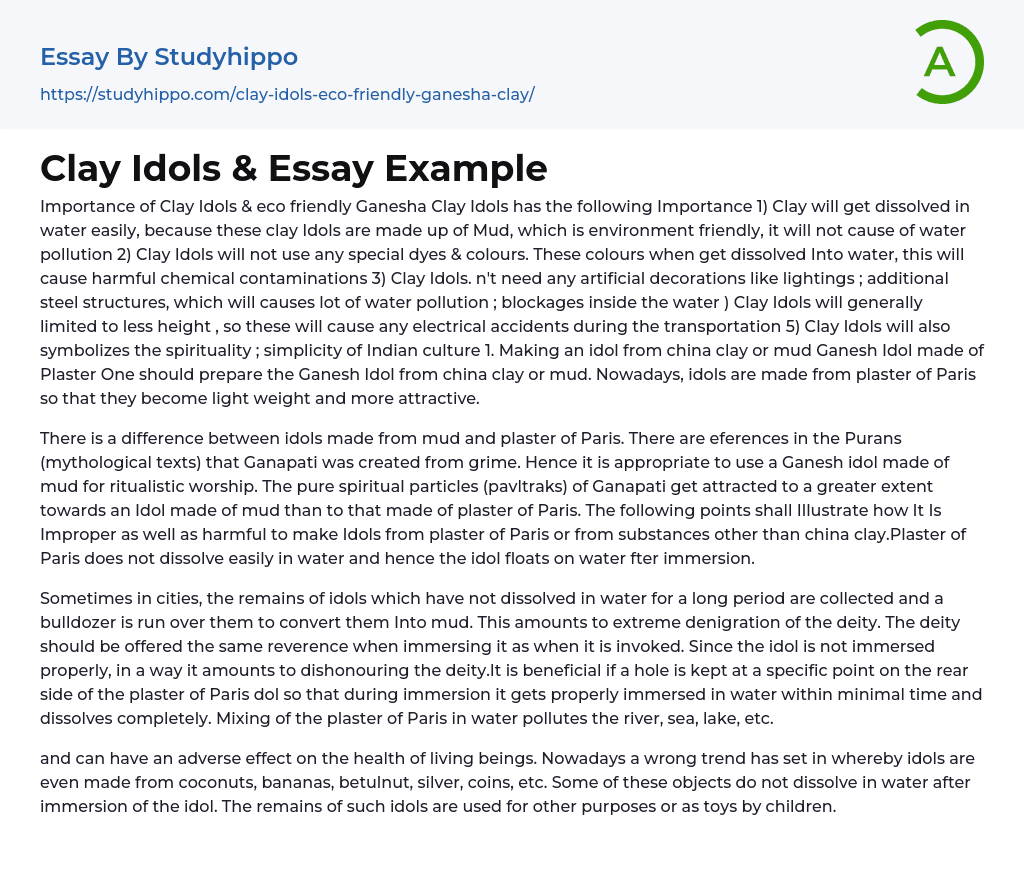 Essay By Studyhippo
https://studyhippo.com/clay-idols-eco-friendly-ganesha-clay/

A

Clay Idols & Essay Example

Importance of Clay Idols & eco friendly Ganesha Clay Idols has the following Importance 1) Clay will get dissolved in water easily, because these clay Idols are made up of Mud, which is environment friendly, it will not cause of water pollution 2) Clay Idols will not use any special dyes & colours. These colours when get dissolved Into water, this will cause harmful chemical contaminations 3) Clay Idols. n't need any artificial decorations like lightings ; additional steel structures, which will causes lot of water pollution ; blockages inside the water ) Clay Idols will generally limited to less height , so these will cause any electrical accidents during the transportation 5) Clay Idols will also symbolizes the spirituality ; simplicity of Indian culture 1. Making an idol from china clay or mud Ganesh Idol made of Plaster One should prepare the Ganesh Idol from china clay or mud. Nowadays, idols are made from plaster of Paris so that they become light weight and more attractive.

There is a difference between idols made from mud and plaster of Paris. There are eferences in the Purans (mythological texts) that Ganapati was created from grime. Hence it is appropriate to use a Ganesh idol made of mud for ritualistic worship. The pure spiritual particles (pavltraks) of Ganapati get attracted to a greater extent towards an Idol made of mud than to that made of plaster of Paris. The following points shall Illustrate how It Is Improper as well as harmful to make Idols from plaster of Paris or from substances other than china clay.Plaster of Paris does not dissolve easily in water and hence the idol floats on water fter immersion.

Sometimes in cities, the remains of idols which have not dissolved in water for a long period are collected and a bulldozer is run over them to convert them Into mud. This amounts to extreme denigration of the deity. The deity should be offered the same reverence when immersing it as when it is invoked. Since the idol is not immersed properly, in a way it amounts to dishonouring the deity.It is beneficial if a hole is kept at a specific point on the rear side of the plaster of Paris dol so that during immersion it gets properly immersed in water within minimal time and dissolves completely. Mixing of the plaster of Paris in water pollutes the river, sea, lake, etc.

and can have an adverse effect on the health of living beings. Nowadays a wrong trend has set in whereby idols are even made from coconuts, bananas, betulnut, silver, coins, etc. Some of these objects do not dissolve in water after immersion of the idol. The remains of such idols are used for other purposes or as toys by children.